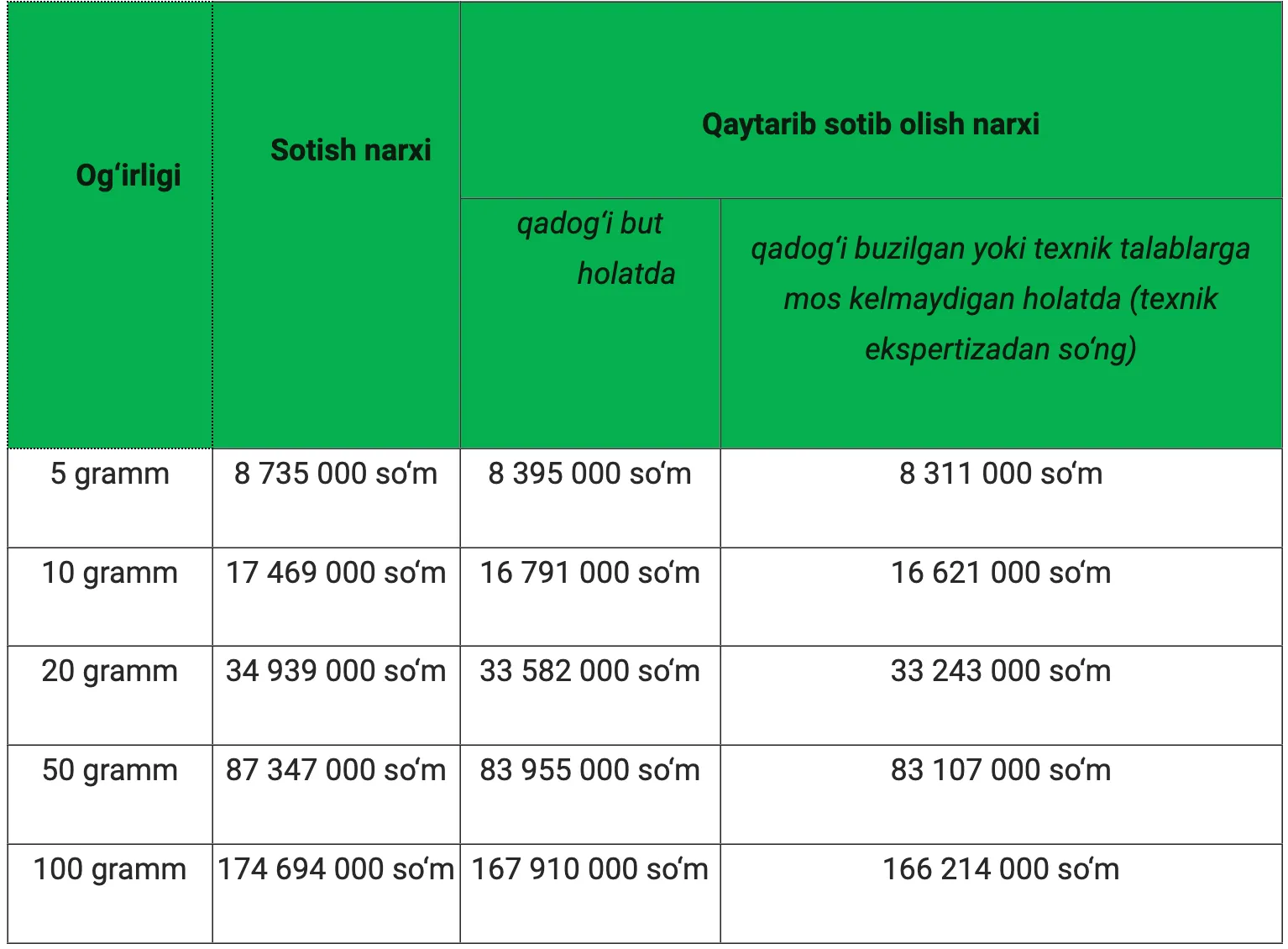 | Og‘irligi | Sotish narxi | Qaytarib sotib olish narxi | |
|---|---|---|---|
| | | qadog‘i but holatda | qadog‘i buzilgan yoki texnik talablarga mos kelmaydigan holatda (texnik ekspertizadan so‘ng) |
| 5 gramm | 8 735 000 so‘m | 8 395 000 so‘m | 8 311 000 so‘m |
| 10 gramm | 17 469 000 so‘m | 16 791 000 so‘m | 16 621 000 so‘m |
| 20 gramm | 34 939 000 so‘m | 33 582 000 so‘m | 33 243 000 so‘m |
| 50 gramm | 87 347 000 so‘m | 83 955 000 so‘m | 83 107 000 so‘m |
| 100 gramm | 174 694 000 so‘m | 167 910 000 so‘m | 166 214 000 so‘m |